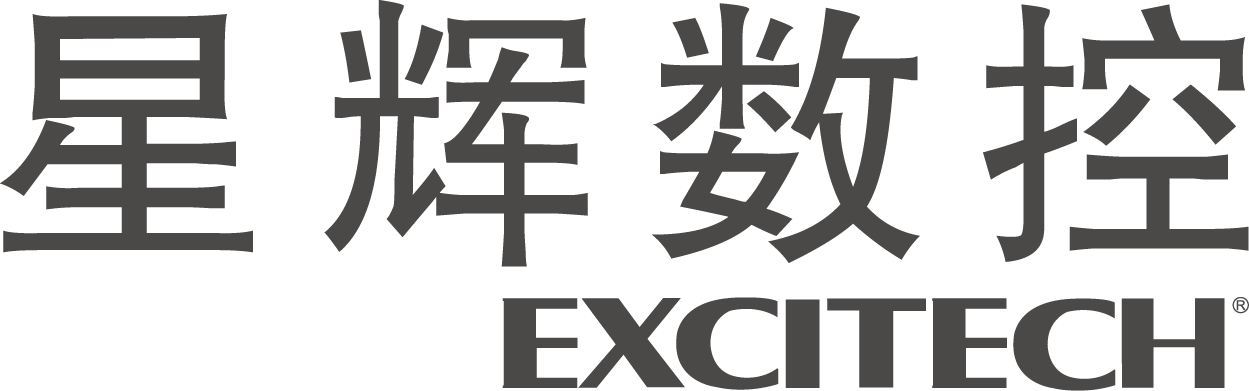 星辉数控
EXCITECH®